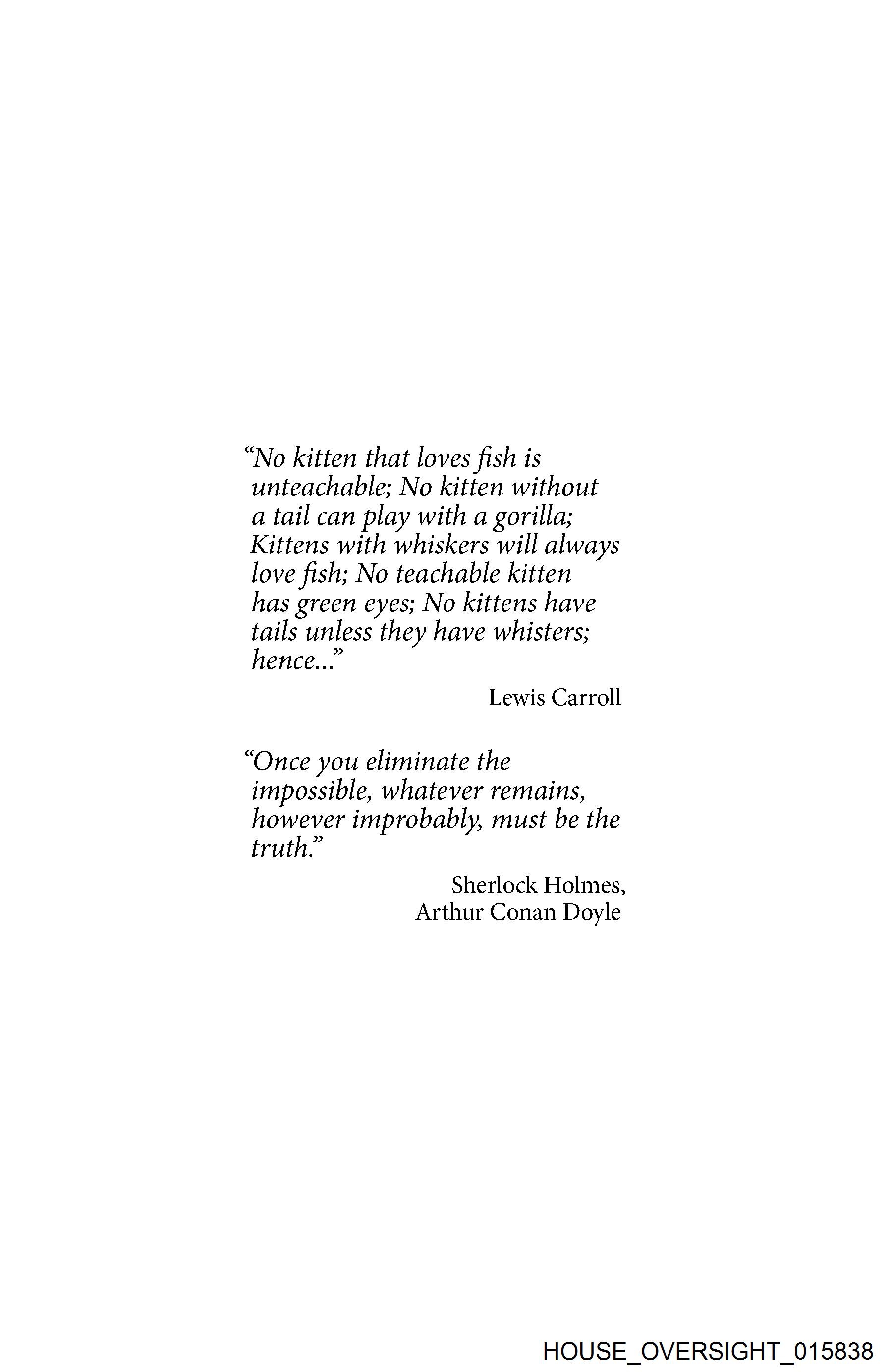 “No kitten that loves fish is unteachable; No kitten without a tail can play with a gorilla; Kittens with whiskers will always love fish; No teachable kitten has green eyes; No kittens have tails unless they have whisters; hence...”

Lewis Carroll

“Once you eliminate the impossible, whatever remains, however improbably, must be the truth.”

Sherlock Holmes,
Arthur Conan Doyle

HOUSE_OVERSIGHT_015838